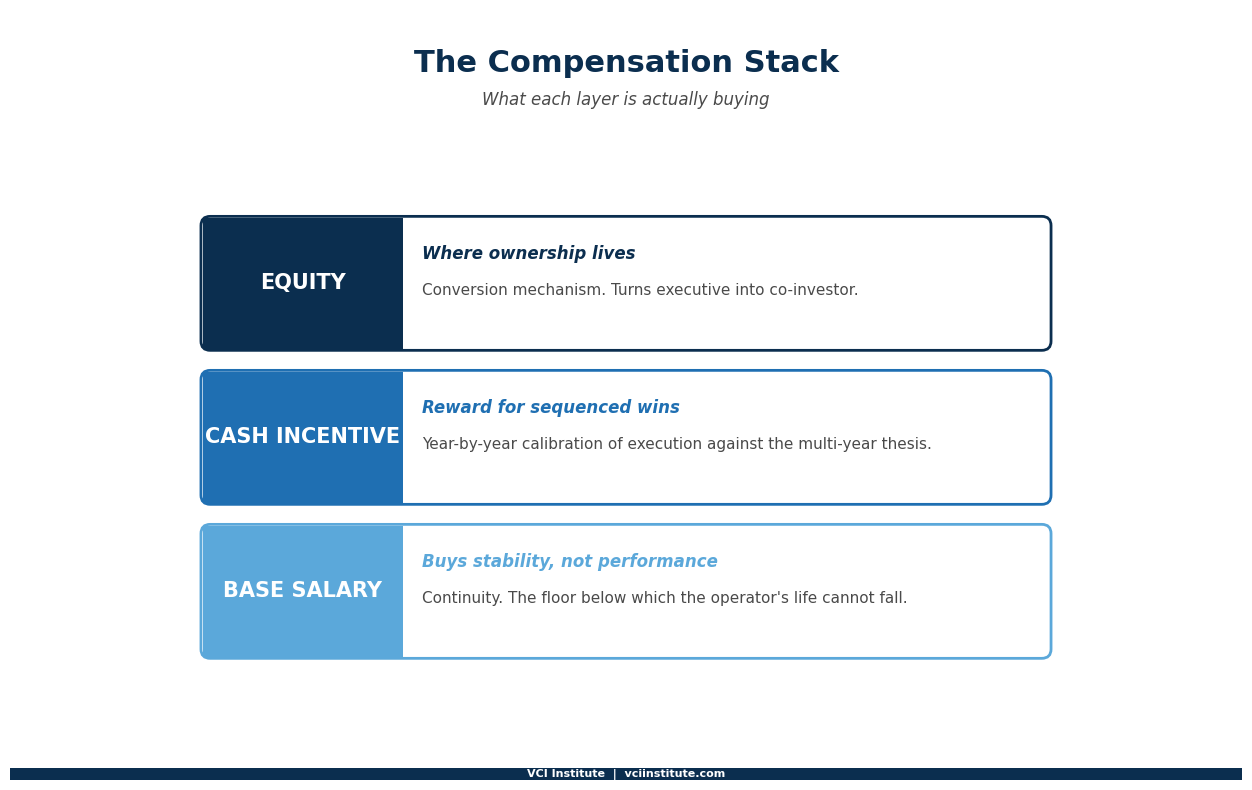 The Compensation Stack

What each layer is actually buying

EQUITY

Where ownership lives

Conversion mechanism. Turns executive into co-investor.

CASH INCENTIVE

Reward for sequenced wins

Year-by-year calibration of execution against the multi-year thesis.

BASE SALARY

Buys stability, not performance

Continuity. The floor below which the operator's life cannot fall.

VCI Institute | vciinstitute.com